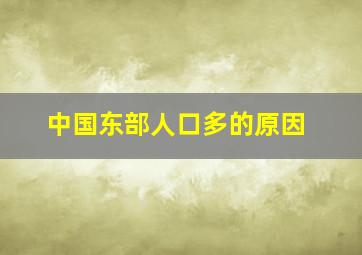 中国东部人口多的原因